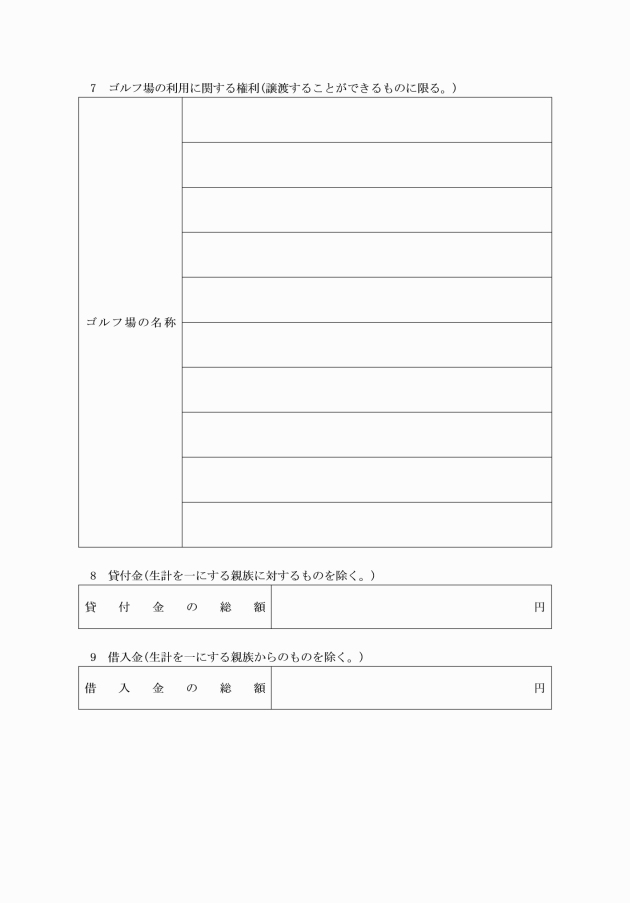 7　ゴルフ場の利用に関する権利(譲渡することができるものに限る。)

| ゴルフ場の名称 | |
|---|---|
| | |
| | |
| | |
| | |
| | |
| | |
| | |
| | |
| | |

8　貸付金(生計を一にする親族に対するものを除く。)

| 貸付金の総額 | 円 |
|---|---|

9　借入金(生計を一にする親族からのものを除く。)

| 借入金の総額 | 円 |
|---|---|